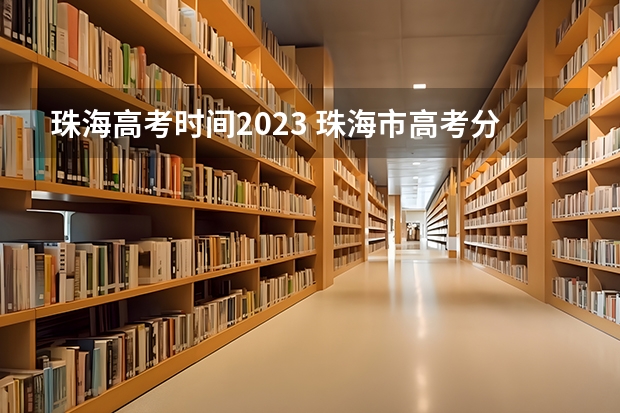 珠海高考时间2023 珠海市高考分